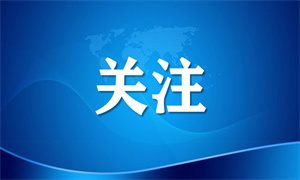 关注